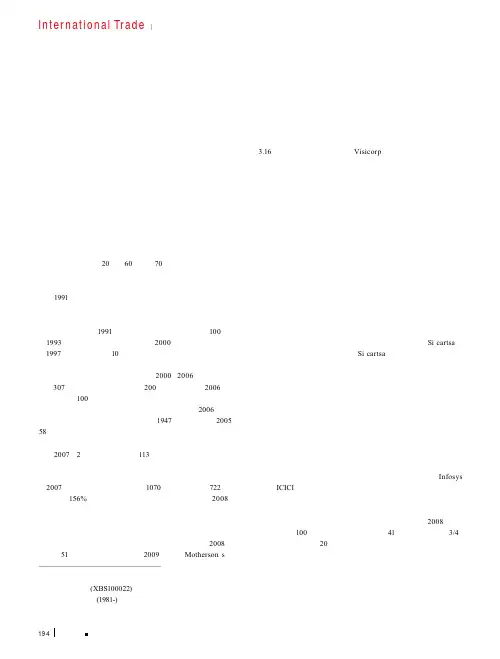 International Trade

3.16 Visicorp

20 60 70

1991

1991 100

1993 2000 Si cartsa

1997 10 Si cartsa

2000 2006

307 200 2006

100

2006

1947 2005

58

2007 2 113

Infosys

2007 1070 722 ICICI

156% 2008

2008

100 41 3/4

2008 20

51 2009 Motherson s

(XBS100022)

(1981-)

194